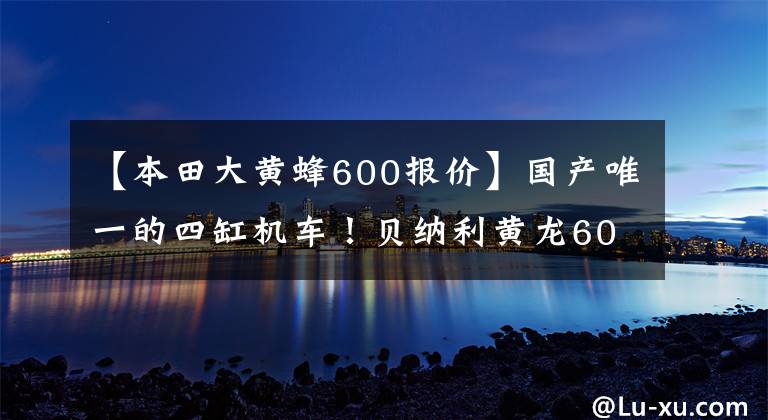 【本田大黄蜂600报价】国产唯一的四缸机车！贝纳利黄龙60

@Lu-xu.com